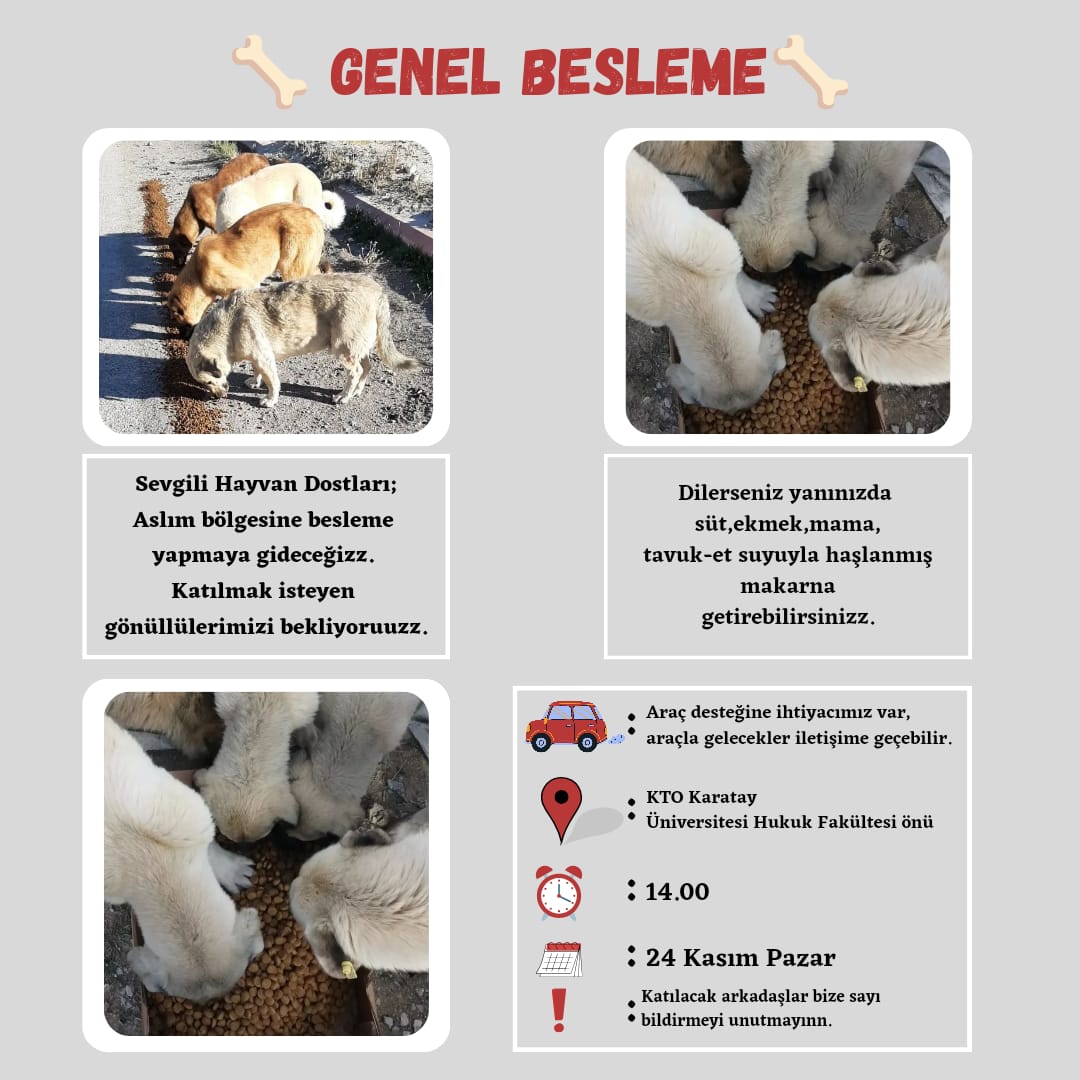 GENEL BESLEME

Sevgili Hayvan Dostları;
Aslım bölgesine besleme yapmaya gideceğizz.
Katılmak isteyen gönüllülerimizi bekliyoruuzz.

Dilerseniz yanınızda süt,ekmek,mama, tavuk-et suyuyla haşlanmış makarna getirebilirsinizz.

: Araç desteğine ihtiyacımız var, araçla gelecekler iletişime geçebilir.

: KTO Karatay Üniversitesi Hukuk Fakültesi önü

: 14.00

: 24 Kasım Pazar

: Katılacak arkadaşlar bize sayı bildirmeyi unutmayınn.